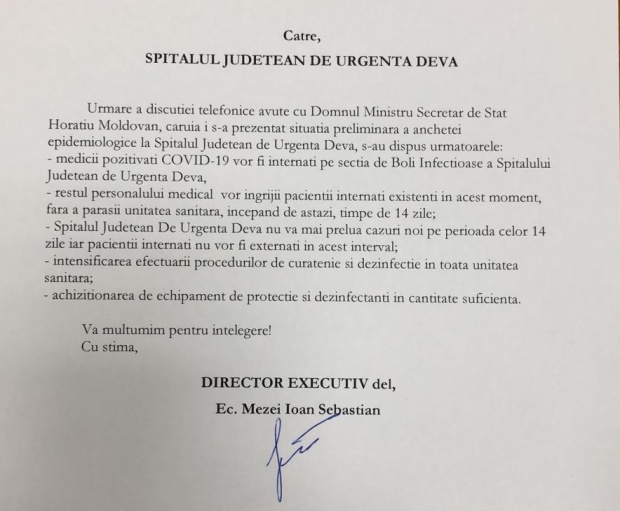 Catre,

SPITALUL JUDETEAN DE URGENTA DEVA

Urmare a discutiei telefonice avute cu Domnul Ministru Secretar de Stat Horatiu Moldovan, caruia i s-a prezentat situatia preliminara a anchetei epidemiologice la Spitalul Judetean de Urgenta Deva, s-au dispus urmatoarele:
- medicii pozitivati COVID-19 vor fi internati pe sectia de Boli Infectioase a Spitalului Judetean de Urgenta Deva,
- restul personalului medical vor ingrijii pacientii internati existenti in acest moment, fara a parasii unitatea sanitara, incepand de astazi, timpe de 14 zile;
- Spitalul Judetean De Urgenta Deva nu va mai prelua cazuri noi pe perioada celor 14 zile iar pacientii internati nu vor fi externati in acest interval;
- intensificarea efectuarii procedurilor de curatenie si dezinfectie in toata unitatea sanitara;
- achizitionarea de echipament de protectie si dezinfectanti in cantitate suficienta.

Va multumim pentru intelegere!
Cu stima,

DIRECTOR EXECUTIV del,

Ec. Mezei Ioan Sebastian